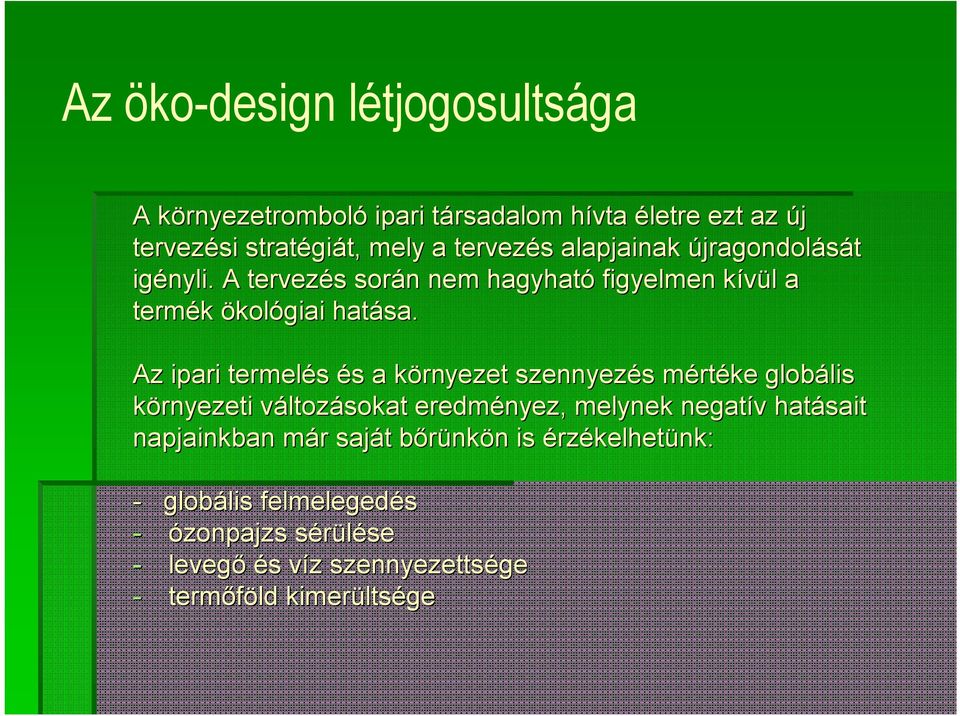 Az öko-design létjogosultsága

A környezetromboló ipari társadalom hívta életre ezt az új tervezési stratégiát, mely a tervezés alapjainak újragondolását igényli. A tervezés során nem hagyható figyelmen kívül a termék ökológiai hatása.

Az ipari termelés és a környezet szennyezés mértéke globális környezeti változásokat eredményez, melynek negatív hatásait napjainkban már saját bőrünkön is érzékelhetünk:

- globális felmelegedés
- ózonpajzs sérülése
- levegő és víz szennyezettsége
- termőföld kimerültsége